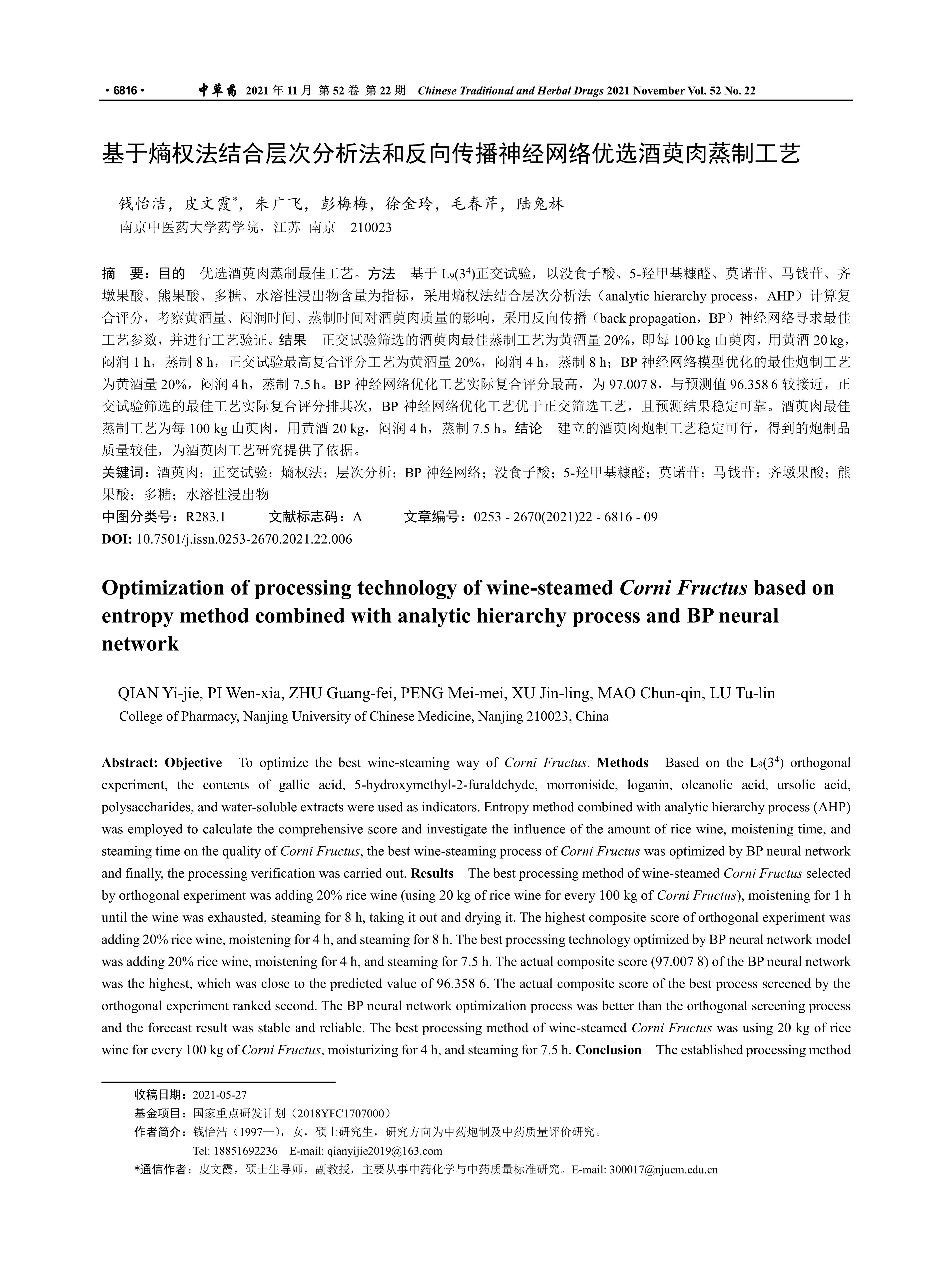 · 6816 · 中草药 2021 年 11 月 第 52 卷 第 22 期 Chinese Traditional and Herbal Drugs 2021 November Vol. 52 No. 22

基于熵权法结合层次分析法和反向传播神经网络优选酒萸肉蒸制工艺

钱怡洁，皮文霞*，朱广飞，彭梅梅，徐金玲，毛春芹，陆兔林
南京中医药大学药学院，江苏 南京 210023

摘 要：目的 优选酒萸肉蒸制最佳工艺。方法 基于 $L_9(3^4)$正交试验，以没食子酸、5-羟甲基糠醛、莫诺苷、马钱苷、齐墩果酸、熊果酸、多糖、水溶性浸出物含量为指标，采用熵权法结合层次分析法（analytic hierarchy process，AHP）计算复合评分，考察黄酒量、闷润时间、蒸制时间对酒萸肉质量的影响，采用反向传播（back propagation，BP）神经网络寻求最佳工艺参数，并进行工艺验证。结果 正交试验筛选的酒萸肉最佳蒸制工艺为黄酒量 20%，即每 100 kg 山萸肉，用黄酒 20 kg，闷润 1 h，蒸制 8 h，正交试验最高复合评分工艺为黄酒量 20%，闷润 4 h，蒸制 8 h；BP 神经网络模型优化的最佳炮制工艺为黄酒量 20%，闷润 4 h，蒸制 7.5 h。BP 神经网络优化工艺实际复合评分最高，为 97.007 8，与预测值 96.358 6 较接近，正交试验筛选的最佳工艺实际复合评分排其次，BP 神经网络优化工艺优于正交筛选工艺，且预测结果稳定可靠。酒萸肉最佳蒸制工艺为每 100 kg 山萸肉，用黄酒 20 kg，闷润 4 h，蒸制 7.5 h。结论 建立的酒萸肉炮制工艺稳定可行，得到的炮制品质量较佳，为酒萸肉工艺研究提供了依据。
关键词：酒萸肉；正交试验；熵权法；层次分析；BP 神经网络；没食子酸；5-羟甲基糠醛；莫诺苷；马钱苷；齐墩果酸；熊果酸；多糖；水溶性浸出物
中图分类号：R283.1 文献标志码：A 文章编号：0253 - 2670(2021)22 - 6816 - 09
DOI: 10.7501/j.issn.0253-2670.2021.22.006

Optimization of processing technology of wine-steamed Corni Fructus based on entropy method combined with analytic hierarchy process and BP neural network

QIAN Yi-jie, PI Wen-xia, ZHU Guang-fei, PENG Mei-mei, XU Jin-ling, MAO Chun-qin, LU Tu-lin
College of Pharmacy, Nanjing University of Chinese Medicine, Nanjing 210023, China

Abstract: Objective To optimize the best wine-steaming way of Corni Fructus. Methods Based on the $L_9(3^4)$ orthogonal experiment, the contents of gallic acid, 5-hydroxymethyl-2-furaldehyde, morroniside, loganin, oleanolic acid, ursolic acid, polysaccharides, and water-soluble extracts were used as indicators. Entropy method combined with analytic hierarchy process (AHP) was employed to calculate the comprehensive score and investigate the influence of the amount of rice wine, moistening time, and steaming time on the quality of Corni Fructus, the best wine-steaming process of Corni Fructus was optimized by BP neural network and finally, the processing verification was carried out. Results The best processing method of wine-steamed Corni Fructus selected by orthogonal experiment was adding 20% rice wine (using 20 kg of rice wine for every 100 kg of Corni Fructus), moistening for 1 h until the wine was exhausted, steaming for 8 h, taking it out and drying it. The highest composite score of orthogonal experiment was adding 20% rice wine, moistening for 4 h, and steaming for 8 h. The best processing technology optimized by BP neural network model was adding 20% rice wine, moistening for 4 h, and steaming for 7.5 h. The actual composite score (97.007 8) of the BP neural network was the highest, which was close to the predicted value of 96.358 6. The actual composite score of the best process screened by the orthogonal experiment ranked second. The BP neural network optimization process was better than the orthogonal screening process and the forecast result was stable and reliable. The best processing method of wine-steamed Corni Fructus was using 20 kg of rice wine for every 100 kg of Corni Fructus, moisturizing for 4 h, and steaming for 7.5 h. Conclusion The established processing method

收稿日期：2021-05-27
基金项目：国家重点研发计划（2018YFC1707000）
作者简介：钱怡洁（1997—），女，硕士研究生，研究方向为中药炮制及中药质量评价研究。
Tel: 18851692236 E-mail: qianyijie2019@163.com
*通信作者：皮文霞，硕士生导师，副教授，主要从事中药化学与中药质量标准研究。E-mail: 300017@njucm.edu.cn